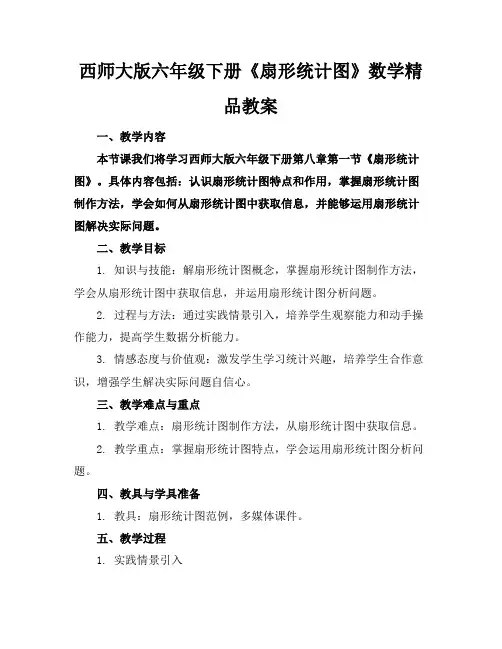 西师大版六年级下册《扇形统计图》数学精品教案

一、教学内容

本节课我们将学习西师大版六年级下册第八章第一节《扇形统计图》。具体内容包括：认识扇形统计图特点和作用，掌握扇形统计图制作方法，学会如何从扇形统计图中获取信息，并能够运用扇形统计图解决实际问题。

二、教学目标

1. 知识与技能：解扇形统计图概念，掌握扇形统计图制作方法，学会从扇形统计图中获取信息，并运用扇形统计图分析问题。

2. 过程与方法：通过实践情景引入，培养学生观察能力和动手操作能力，提高学生数据分析能力。

3. 情感态度与价值观：激发学生学习统计兴趣，培养学生合作意识，增强学生解决实际问题自信心。

三、教学难点与重点

1. 教学难点：扇形统计图制作方法，从扇形统计图中获取信息。

2. 教学重点：掌握扇形统计图特点，学会运用扇形统计图分析问题。

四、教具与学具准备

1. 教具：扇形统计图范例，多媒体课件。

五、教学过程

1. 实践情景引入